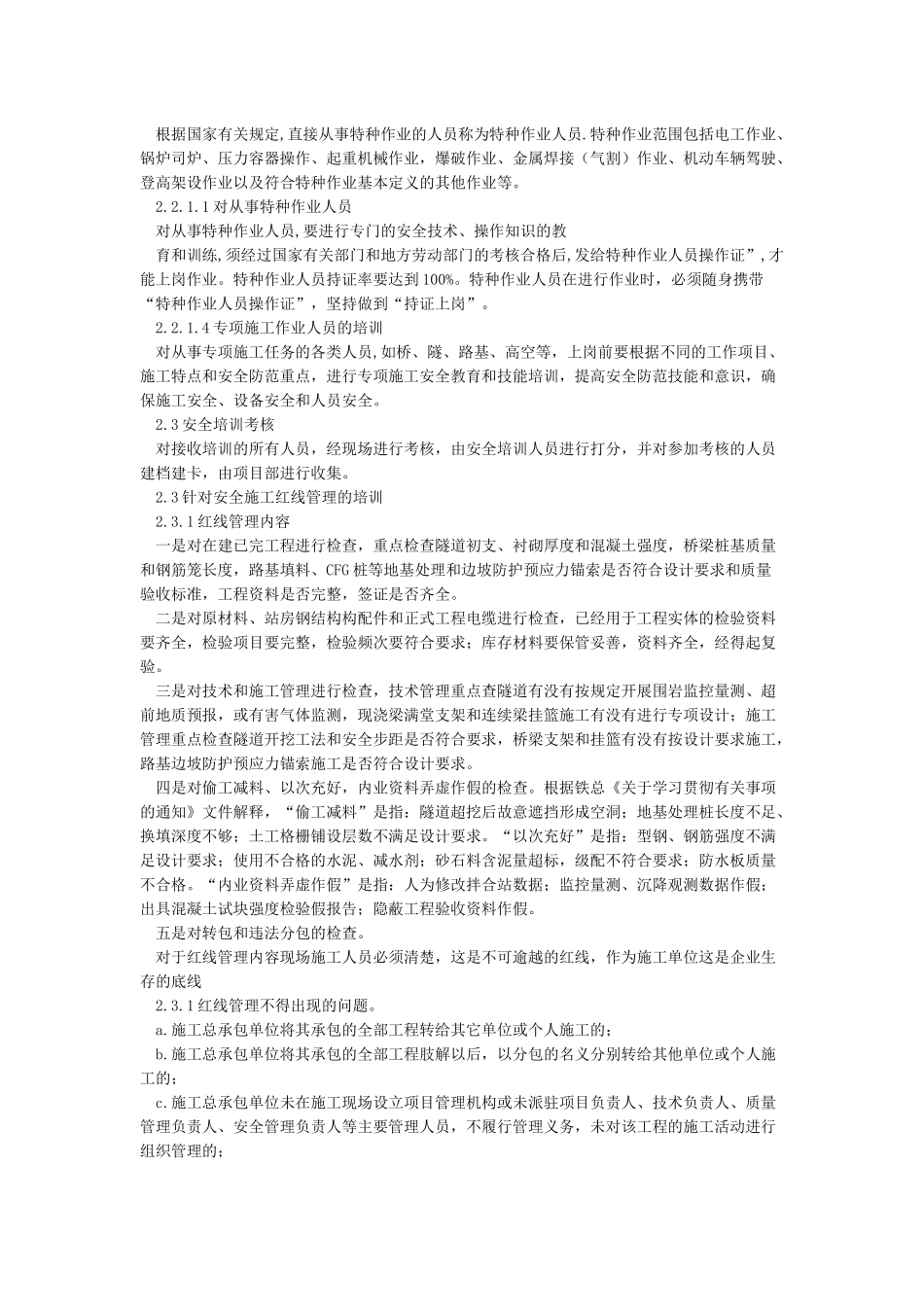 根据国家有关规定,直接从事特种作业的人员称为特种作业人员.特种作业范围包括电工作业、锅炉司炉、压力容器操作、起重机械作业，爆破作业、金属焊接（气割）作业、机动车辆驾驶、登高架设作业以及符合特种作业基本定义的其他作业等。

2.2.1.1对从事特种作业人员

对从事特种作业人员,要进行专门的安全技术、操作知识的教

育和训练,须经过国家有关部门和地方劳动部门的考核合格后,发给特种作业人员操作证”,才能上岗作业。特种作业人员持证率要达到100%。特种作业人员在进行作业时，必须随身携带“特种作业人员操作证”，坚持做到“持证上岗”。

2.2.1.4专项施工作业人员的培训

对从事专项施工任务的各类人员,如桥、隧、路基、高空等，上岗前要根据不同的工作项目、施工特点和安全防范重点，进行专项施工安全教育和技能培训，提高安全防范技能和意识，确保施工安全、设备安全和人员安全。

2.3安全培训考核

对接收培训的所有人员，经现场进行考核，由安全培训人员进行打分，并对参加考核的人员建档建卡，由项目部进行收集。

2.3针对安全施工红线管理的培训

2.3.1红线管理内容

一是对在建已完工程进行检查，重点检查隧道初支、衬砌厚度和混凝土强度，桥梁桩基质量和钢筋笼长度，路基填料、CFG桩等地基处理和边坡防护预应力锚索是否符合设计要求和质量验收标准，工程资料是否完整，签证是否齐全。

二是对原材料、站房钢结构构配件和正式工程电缆进行检查，已经用于工程实体的检验资料要齐全，检验项目要完整，检验频次要符合要求；库存材料要保管妥善，资料齐全，经得起复验。

三是对技术和施工管理进行检查，技术管理重点查隧道有没有按规定开展围岩监控量测、超前地质预报，或有害气体监测，现浇梁满堂支架和连续梁挂篮施工有没有进行专项设计；施工管理重点检查隧道开挖工法和安全步距是否符合要求，桥梁支架和挂篮有没有按设计要求施工，路基边坡防护预应力锚索施工是否符合设计要求。

四是对偷工减料、以次充好，内业资料弄虚作假的检查。根据铁总《关于学习贯彻有关事项的通知》文件解释，“偷工减料”是指：隧道超挖后故意遮挡形成空洞；地基处理桩长度不足、换填深度不够；土工格栅铺设层数不满足设计要求。“以次充好”是指：型钢、钢筋强度不满足设计要求；使用不合格的水泥、减水剂；砂石料含泥量超标，级配不符合要求；防水板质量不合格。“内业资料弄虚作假”是指：人为修改拌合站数据；监控量测、沉降观测数据作假；出具混凝土试块强度检验假报告；隐蔽工程验收资料作假。

五是对转包和违法分包的检查。

对于红线管理内容现场施工人员必须清楚，这是不可逾越的红线，作为施工单位这是企业生存的底线

2.3.1红线管理不得出现的问题。

a.施工总承包单位将其承包的全部工程转给其它单位或个人施工的；

b.施工总承包单位将其承包的全部工程肢解以后，以分包的名义分别转给其他单位或个人施工的；

c.施工总承包单位未在施工现场设立项目管理机构或未派驻项目负责人、技术负责人、质量管理负责人、安全管理负责人等主要管理人员，不履行管理义务，未对该工程的施工活动进行组织管理的；